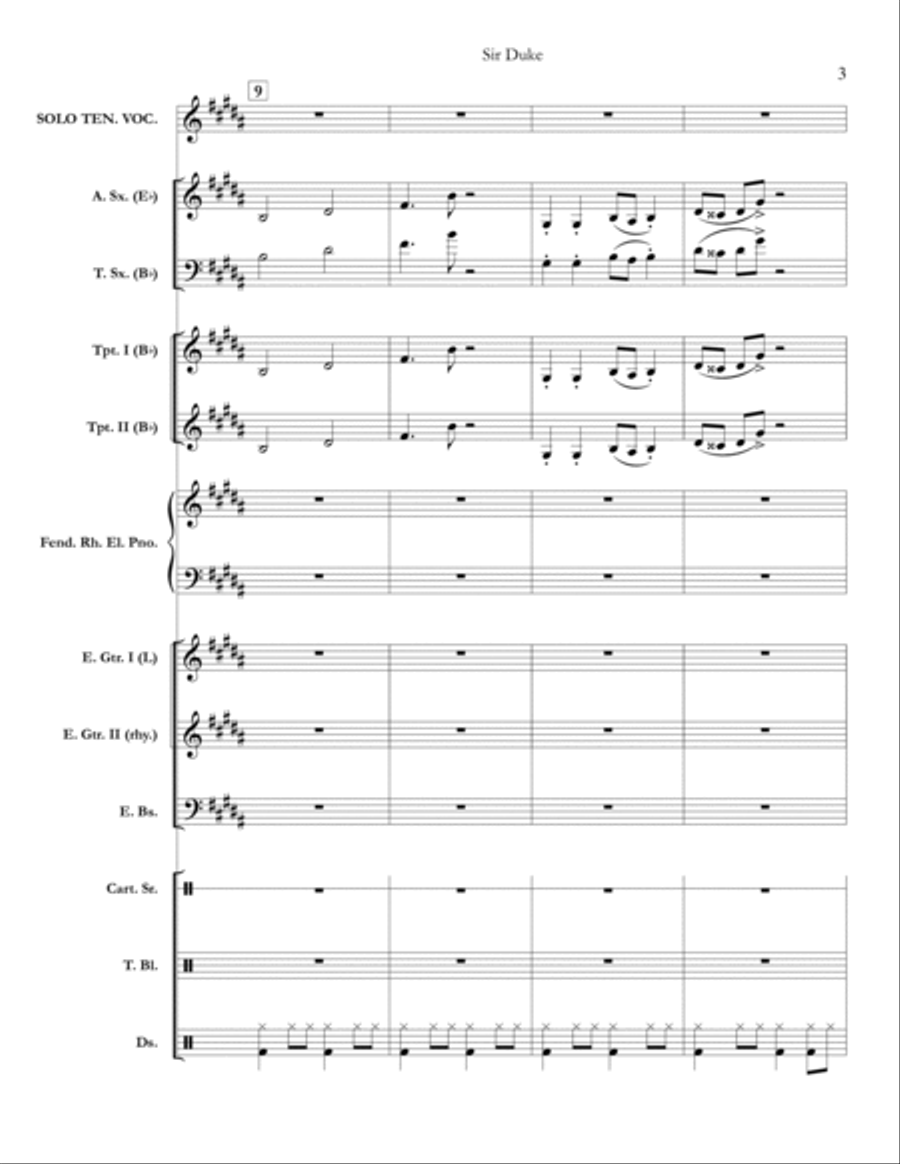 Sir Duke

3

9

SOLO TEN. VOC.

A. Sx. (E♭)

T. Sx. (B♭)

Tpt. I (B♭)

Tpt. II (B♭)

Fend. Rh. El. Pno.

E. Gtr. I (L)

E. Gtr. II (rhy.)

E. Bs.

Cart. Sr.

T. Bl.

Ds.